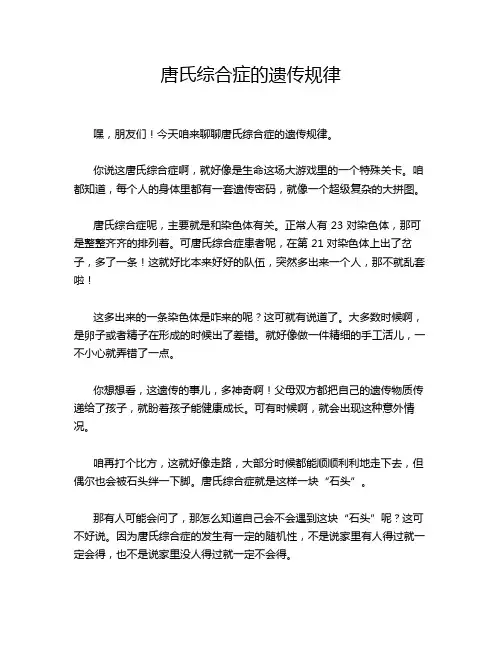 唐氏综合症的遗传规律

嘿，朋友们！今天咱来聊聊唐氏综合症的遗传规律。

你说这唐氏综合症啊，就好像是生命这场大游戏里的一个特殊关卡。咱都知道，每个人的身体里都有一套遗传密码，就像一个超级复杂的大拼图。

唐氏综合症呢，主要就是和染色体有关。正常人有 23 对染色体，那可是整整齐齐的排列着。可唐氏综合症患者呢，在第 21 对染色体上出了岔子，多了一条！这就好比本来好好的队伍，突然多出来一个人，那不就乱套啦！

这多出来的一条染色体是咋来的呢？这可就有说道了。大多数时候啊，是卵子或者精子在形成的时候出了差错。就好像做一件精细的手工活儿，一不小心就弄错了一点。

你想想看，这遗传的事儿，多神奇啊！父母双方都把自己的遗传物质传递给了孩子，就盼着孩子能健康成长。可有时候啊，就会出现这种意外情况。

咱再打个比方，这就好像走路，大部分时候都能顺顺利利地走下去，但偶尔也会被石头绊一下脚。唐氏综合症就是这样一块“石头”。

那有人可能会问了，那怎么知道自己会不会遇到这块“石头”呢？这可不好说。因为唐氏综合症的发生有一定的随机性，不是说家里有人得过就一定会得，也不是说家里没人得过就一定不会得。